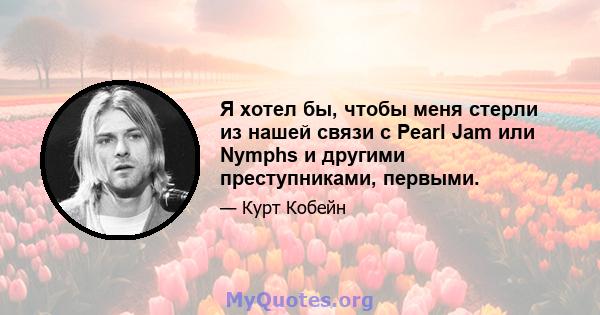 Я хотел бы, чтобы меня стерли из нашей связи с Pearl Jam или Nymphs и другими преступниками, первыми.

— Курт Кобейн

MyQuotes.org